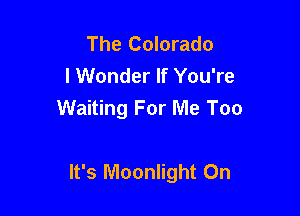 The Colorado
I Wonder If You're
Waiting For Me Too

It's Moonlight On